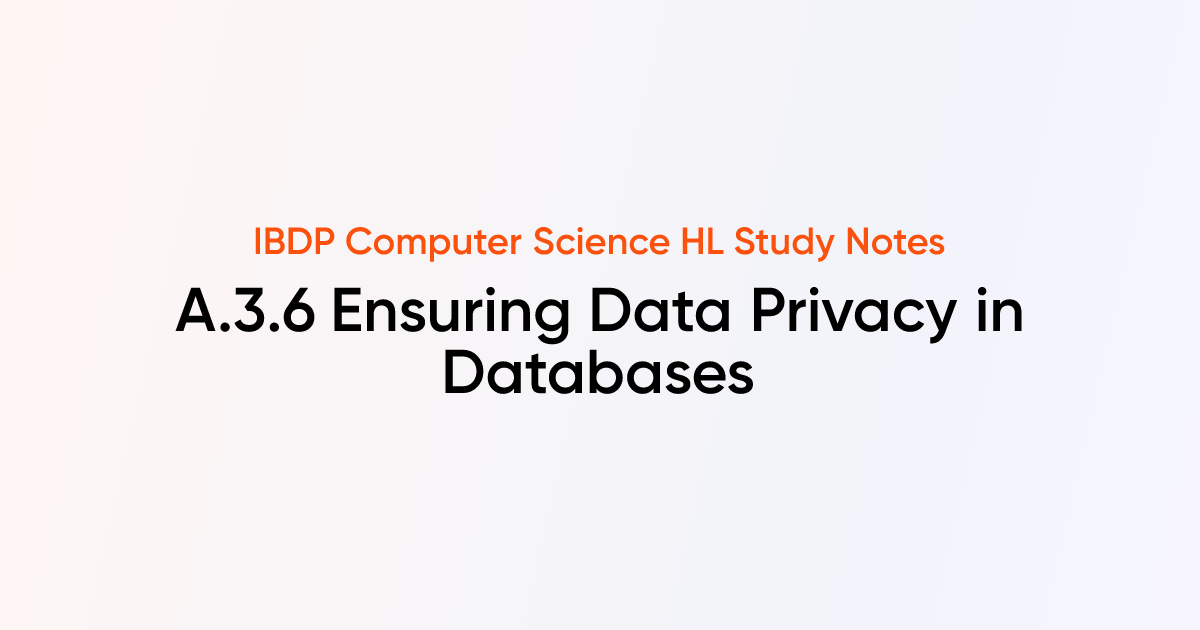 IBDP Computer Science HL Study Notes

A.3.6 Ensuring Data Privacy in Databases